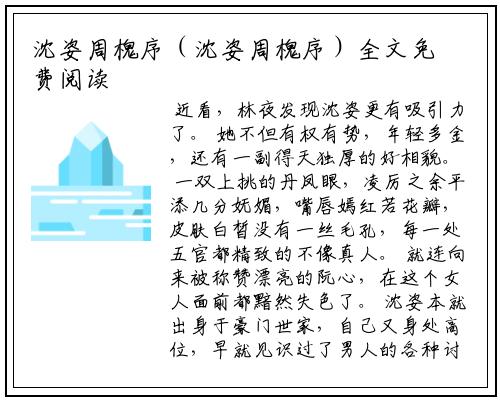 沈姿周槐序（沈姿周槐序）全文免费阅读

近看，林夜发现沈姿更有吸引力了。她不但有权有势，年轻多金，还有一副得天独厚的好相貌。一双上挑的丹凤眼，凌厉之余平添几分妩媚，嘴唇嫣红若花瓣，皮肤白皙没有一丝毛孔，每一处五官都精致的不像真人。就连向来被称赞漂亮的阮心，在这个女人面前都黯然失色了。沈姿本就出身于豪门世家，自己又身处高位，早就见识过了男人的各种讨